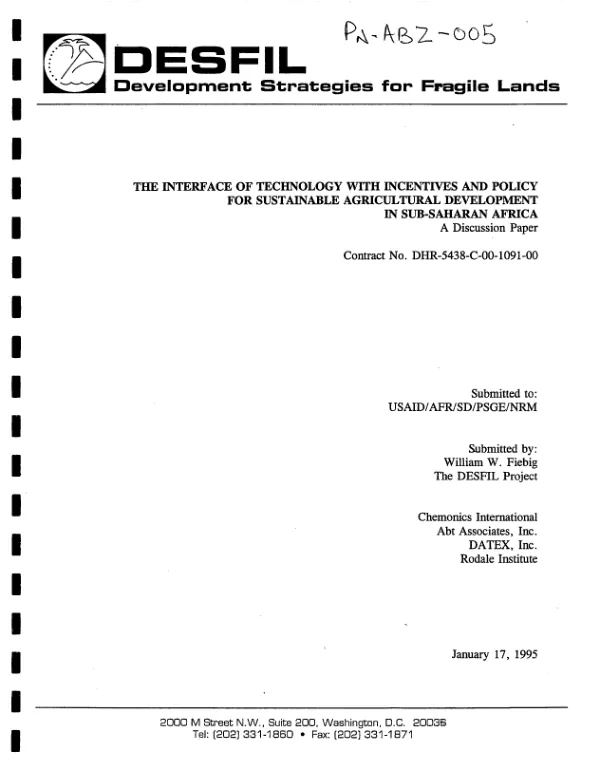 PN-ABZ-005

DESFIL
Development Strategies for Fragile Lands

THE INTERFACE OF TECHNOLOGY WITH INCENTIVES AND POLICY FOR SUSTAINABLE AGRICULTURAL DEVELOPMENT IN SUB-SAHARAN AFRICA
A Discussion Paper

Contract No. DHR-5438-C-00-1091-00

Submitted to:
USAID/AFR/SD/PSGE/NRM

Submitted by:
William W. Fiebig
The DESFIL Project

Chemonics International
Abt Associates, Inc.
DATEX, Inc.
Rodale Institute

January 17, 1995

2000 M Street N.W., Suite 200, Washington, D.C. 20036
Tel: (202) 331-1860 • Fax: (202) 331-1871